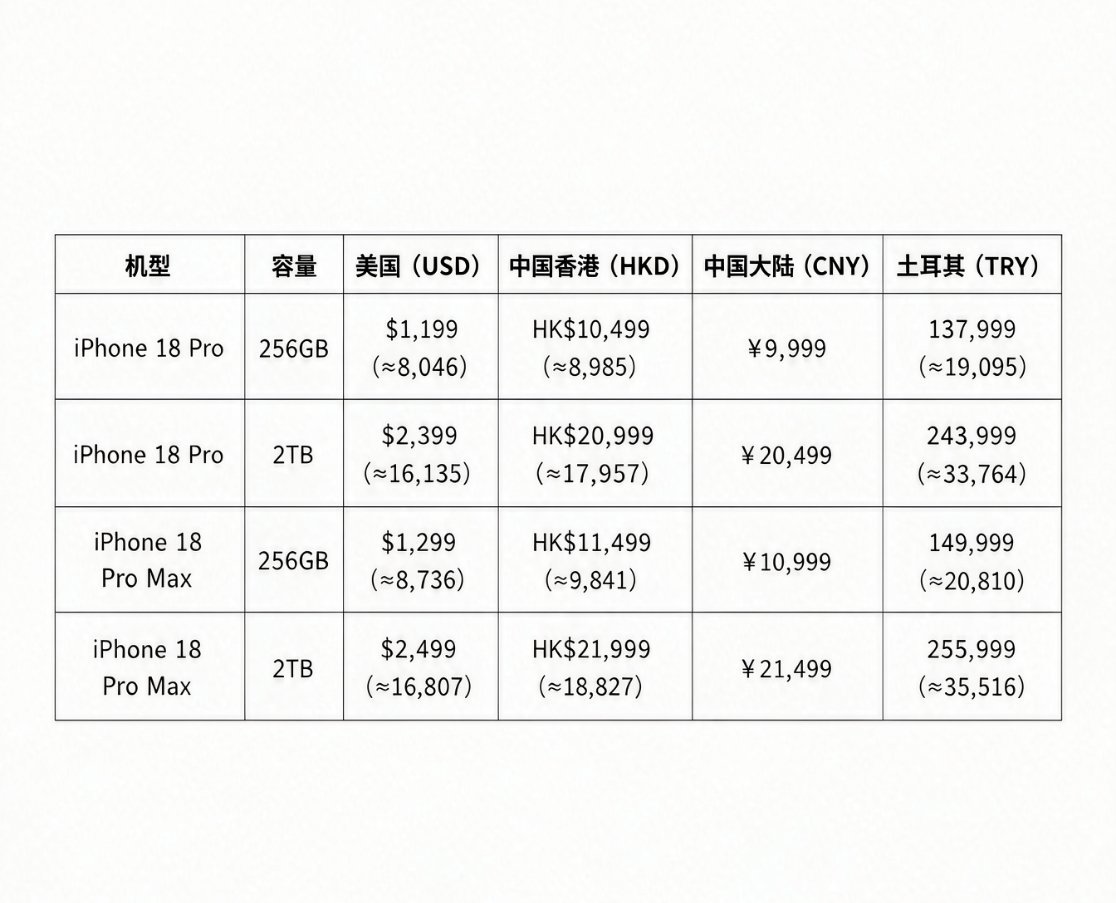 | 机型 | 容量 | 美国（USD） | 中国香港（HKD） | 中国大陆（CNY） | 土耳其（TRY） |
|---|---|---|---|---|---|
| iPhone 18 Pro | 256GB | \$1,199 (≈8,046) | HK\$10,499 (≈8,985) | ¥9,999 | 137,999 (≈19,095) |
| iPhone 18 Pro | 2TB | \$2,399 (≈16,135) | HK\$20,999 (≈17,957) | ¥20,499 | 243,999 (≈33,764) |
| iPhone 18 Pro Max | 256GB | \$1,299 (≈8,736) | HK\$11,499 (≈9,841) | ¥10,999 | 149,999 (≈20,810) |
| iPhone 18 Pro Max | 2TB | \$2,499 (≈16,807) | HK\$21,999 (≈18,827) | ¥21,499 | 255,999 (≈35,516) |